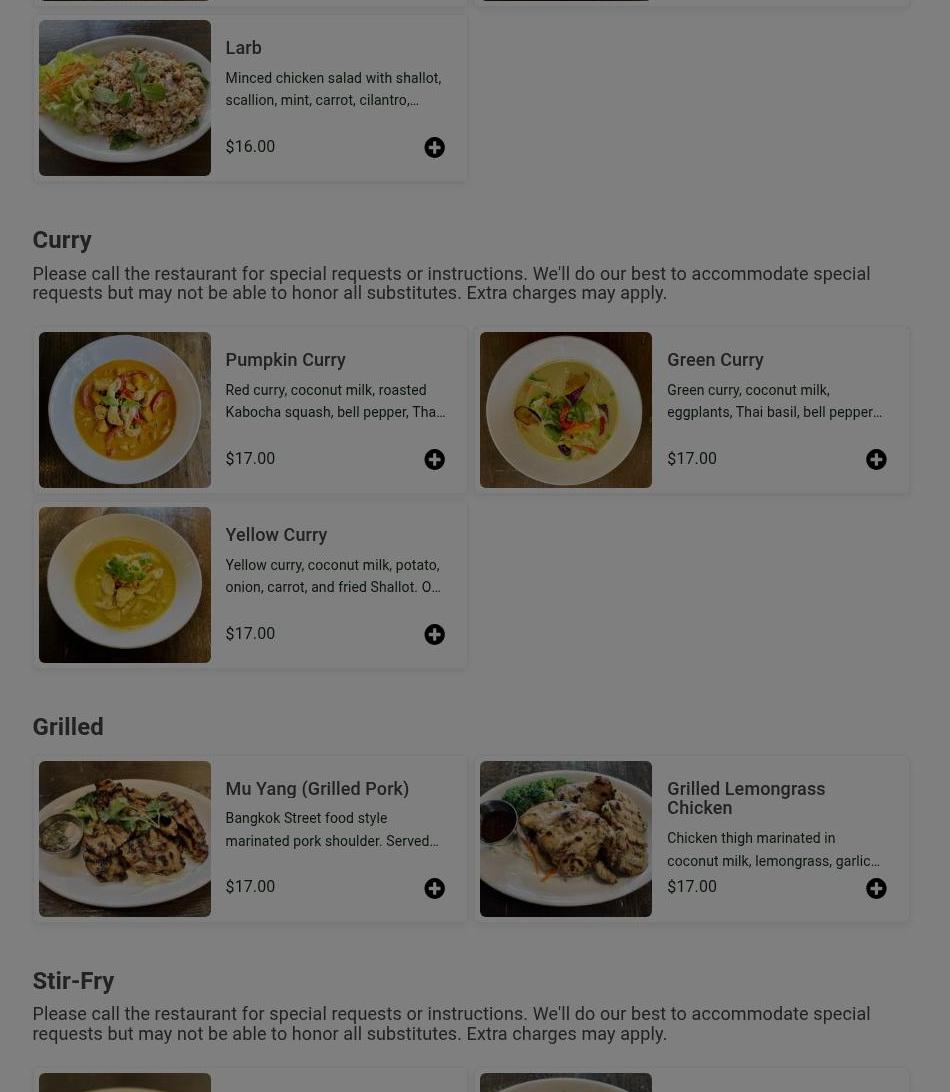 Larb

Minced chicken salad with shallot, scallion, mint, carrot, cilantro,…

$16.00

Curry

Please call the restaurant for special requests or instructions. We'll do our best to accommodate special requests but may not be able to honor all substitutes. Extra charges may apply.

Pumpkin Curry

Red curry, coconut milk, roasted Kabocha squash, bell pepper, Tha…

$17.00

Green Curry

Green curry, coconut milk, eggplants, Thai basil, bell pepper…

$17.00

Yellow Curry

Yellow curry, coconut milk, potato, onion, carrot, and fried Shallot. O…

$17.00

Grilled

Mu Yang (Grilled Pork)

Bangkok Street food style marinated pork shoulder. Served…

$17.00

Grilled Lemongrass Chicken

Chicken thigh marinated in coconut milk, lemongrass, garlic…

$17.00

Stir-Fry

Please call the restaurant for special requests or instructions. We'll do our best to accommodate special requests but may not be able to honor all substitutes. Extra charges may apply.